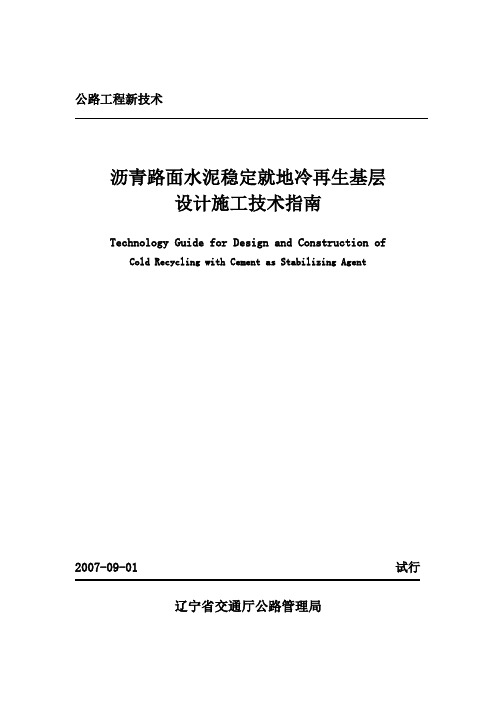 公路工程新技术

沥青路面水泥稳定就地冷再生基层
设计施工技术指南

Technology Guide for Design and Construction of
Cold Recycling with Cement as Stabilizing Agent

2007-09-01 试行

辽宁省交通厅公路管理局